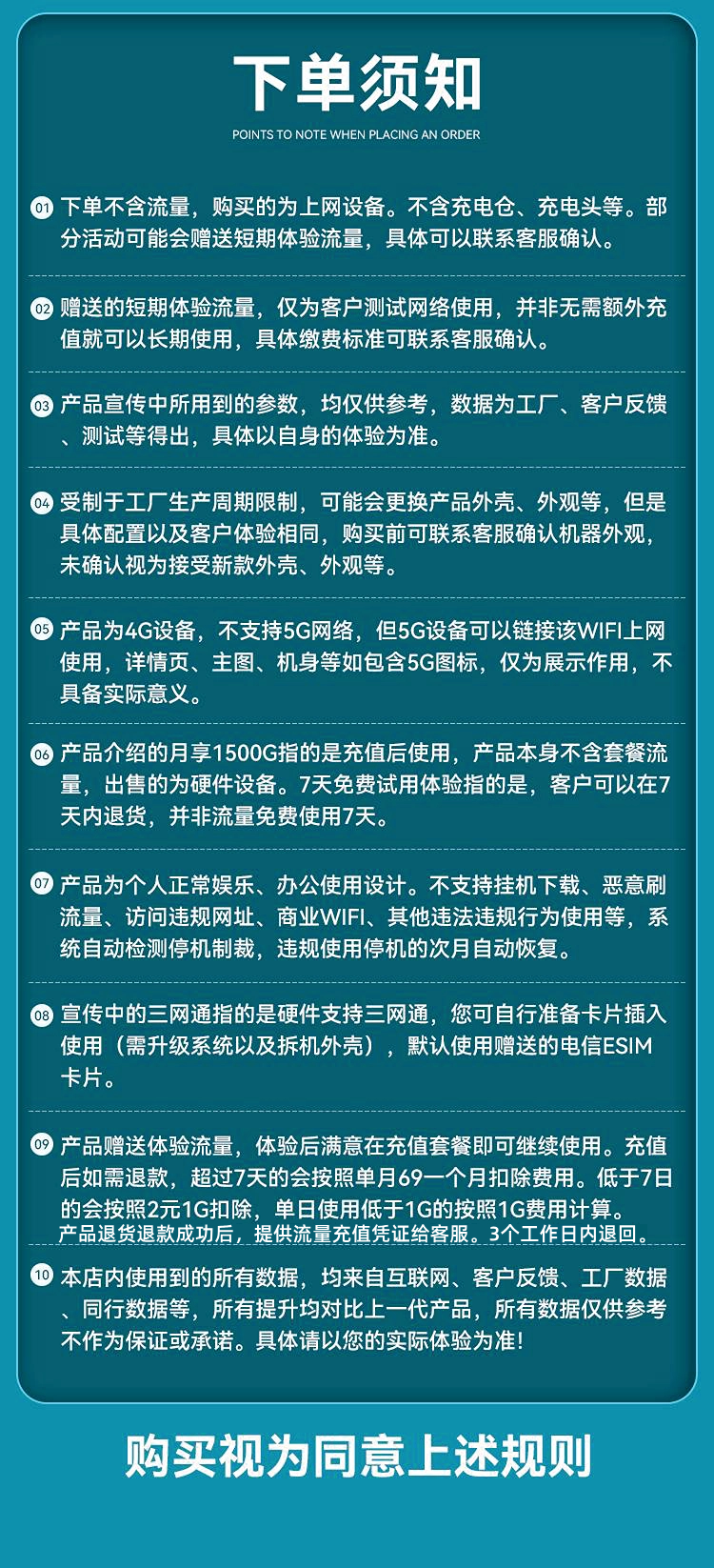 下单须知

POINTS TO NOTE WHEN PLACING AN ORDER

01 下单不含流量，购买的为上网设备。不含充电仓、充电头等。部分活动可能会赠送短期体验流量，具体可以联系客服确认。

02 赠送的短期体验流量，仅为客户测试网络使用，并非无需额外充值就可以长期使用，具体缴费标准可联系客服确认。

03 产品宣传中所用到的参数，均仅供参考，数据为工厂、客户反馈、测试等得出，具体以自身的体验为准。

04 受制于工厂生产周期限制，可能会更换产品外壳、外观等，但是具体配置以及客户体验相同，购买前可联系客服确认机器外观，未确认视为接受新款外壳、外观等。

05 产品为4G设备，不支持5G网络，但5G设备可以链接该WIFI上网使用，详情页、主图、机身等如包含5G图标，仅为展示作用，不具备实际意义。

06 产品介绍的月享1500G指的是充值后使用，产品本身不含套餐流量，出售的为硬件设备。7天免费试用体验指的是，客户可以在7天内退货，并非流量免费使用7天。

07 产品为个人正常娱乐、办公使用设计。不支持挂机下载、恶意刷流量、访问违规网址、商业WIFI、其他违法违规行为使用等，系统自动检测停机制裁，违规使用停机的次月自动恢复。

08 宣传中的三网通指的是硬件支持三网通，您可自行准备卡片插入使用（需升级系统以及拆机外壳），默认使用赠送的电信ESIM卡片。

09 产品赠送体验流量，体验后满意在充值套餐即可继续使用。充值后如需退款，超过7天的会按照单月69一个月扣除费用。低于7日的会按照2元1G扣除，单日使用低于1G的按照1G费用计算。产品退货退款成功后，提供流量充值凭证给客服。3个工作日内退回。

10 本店内使用到的所有数据，均来自互联网、客户反馈、工厂数据、同行数据等，所有提升均对比上一代产品，所有数据仅供参考不作为保证或承诺。具体请以您的实际体验为准！

购买视为同意上述规则